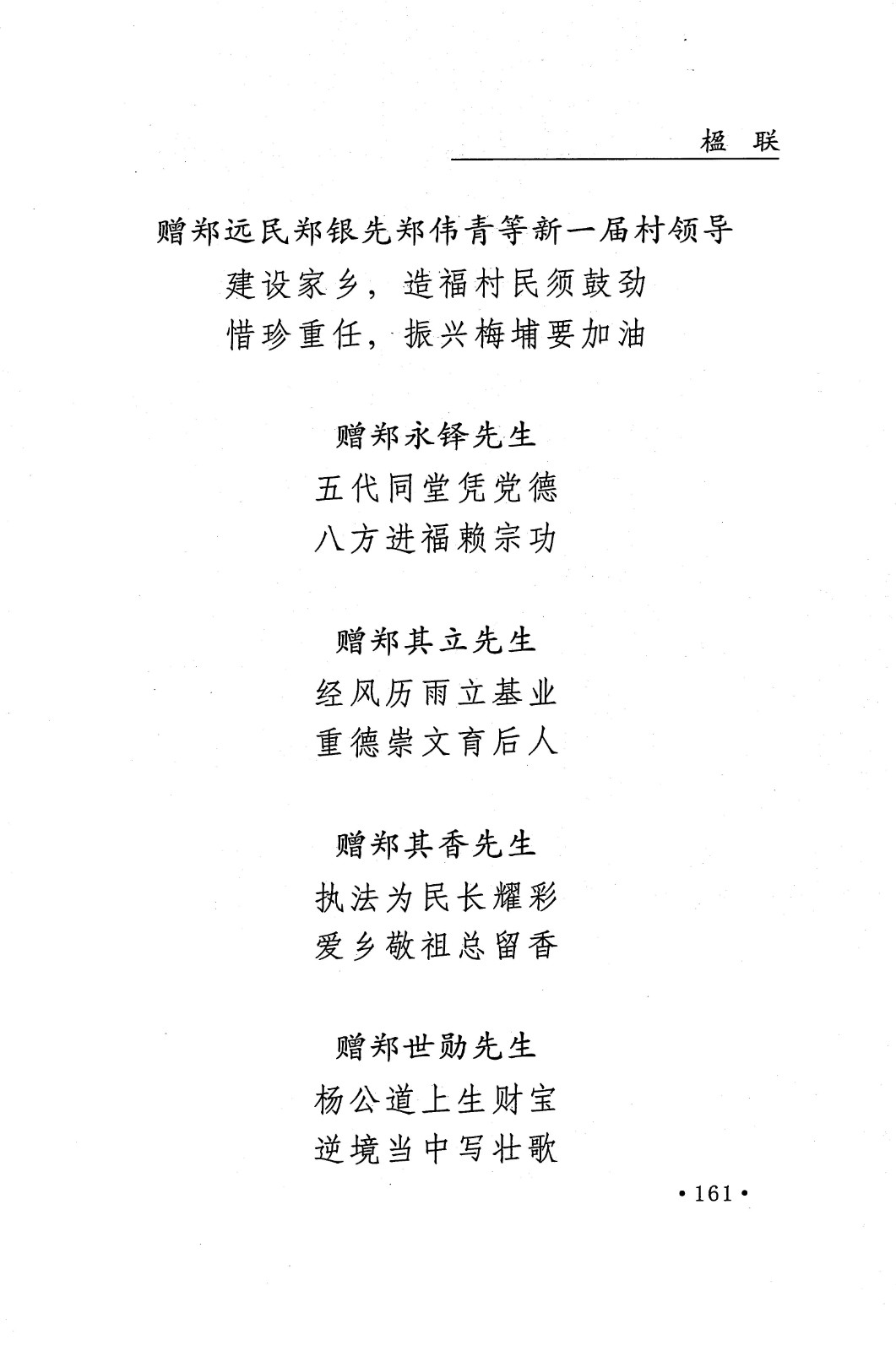 楹　联

赠郑远民郑银先郑伟青等新一届村领导

建设家乡，造福村民须鼓劲

惜珍重任，振兴梅埔要加油

赠郑永铎先生

五代同堂凭党德

八方进福赖宗功

赠郑其立先生

经风历雨立基业

重德崇文育后人

赠郑其香先生

执法为民长耀彩

爱乡敬祖总留香

赠郑世勋先生

杨公道上生财宝

逆境当中写壮歌

• 161 •